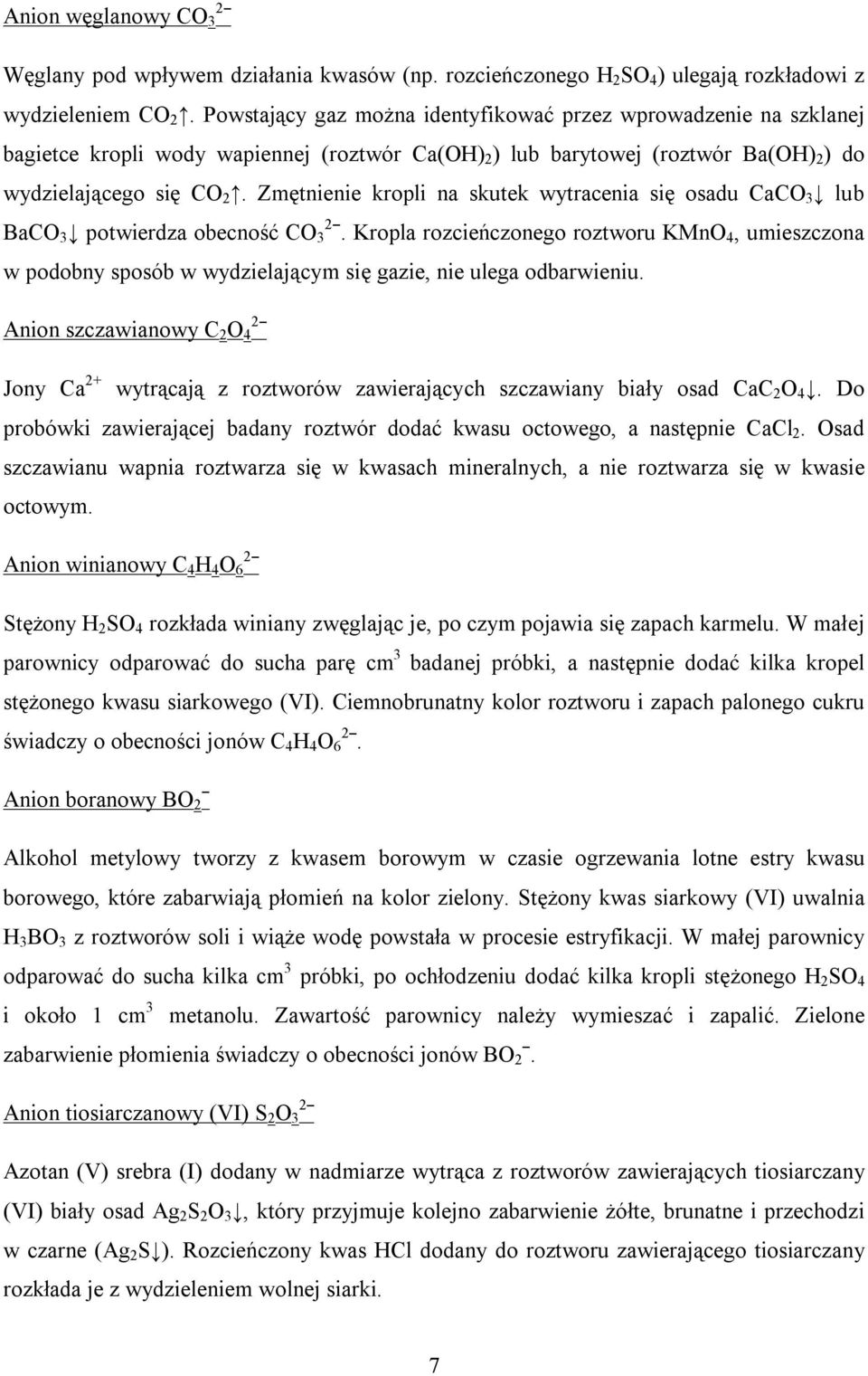 Anion węglanowy $CO_3^{2-}$

Węglany pod wpływem działania kwasów (np. rozcieńczonego $H_2SO_4$) ulegają rozkładowi z wydzieleniem $CO_2\uparrow$. Powstający gaz można identyfikować przez wprowadzenie na szklanej bagietce kropli wody wapiennej (roztwór $Ca(OH)_2$) lub barytowej (roztwór $Ba(OH)_2$) do wydzielającego się $CO_2\uparrow$. Zmętnienie kropli na skutek wytracenia się osadu $CaCO_3\downarrow$ lub $BaCO_3\downarrow$ potwierdza obecność $CO_3^{2-}$. Kropla rozcieńczonego roztworu $KMnO_4$, umieszczona w podobny sposób w wydzielającym się gazie, nie ulega odbarwieniu.

Anion szczawianowy $C_2O_4^{2-}$

Jony $Ca^{2+}$ wytrącają z roztworów zawierających szczawiany biały osad $CaC_2O_4\downarrow$. Do probówki zawierającej badany roztwór dodać kwasu octowego, a następnie $CaCl_2$. Osad szczawianu wapnia roztwarza się w kwasach mineralnych, a nie roztwarza się w kwasie octowym.

Anion winianowy $C_4H_4O_6^{2-}$

Stężony $H_2SO_4$ rozkłada winiany zwęglając je, po czym pojawia się zapach karmelu. W małej parownicy odparować do sucha parę $cm^3$ badanej próbki, a następnie dodać kilka kropel stężonego kwasu siarkowego (VI). Ciemnobrunatny kolor roztworu i zapach palonego cukru świadczy o obecności jonów $C_4H_4O_6^{2-}$.

Anion boranowy $BO_2^-$

Alkohol metylowy tworzy z kwasem borowym w czasie ogrzewania lotne estry kwasu borowego, które zabarwiają płomień na kolor zielony. Stężony kwas siarkowy (VI) uwalnia $H_3BO_3$ z roztworów soli i wiąże wodę powstała w procesie estryfikacji. W małej parownicy odparować do sucha kilka $cm^3$ próbki, po ochłodzeniu dodać kilka kropli stężonego $H_2SO_4$ i około 1 $cm^3$ metanolu. Zawartość parownicy należy wymieszać i zapalić. Zielone zabarwienie płomienia świadczy o obecności jonów $BO_2^-$.

Anion tiosiarczanowy (VI) $S_2O_3^{2-}$

Azotan (V) srebra (I) dodany w nadmiarze wytrąca z roztworów zawierających tiosiarczany (VI) biały osad $Ag_2S_2O_3\downarrow$, który przyjmuje kolejno zabarwienie żółte, brunatne i przechodzi w czarne ($Ag_2S\downarrow$). Rozcieńczony kwas HCl dodany do roztworu zawierającego tiosiarczany rozkłada je z wydzieleniem wolnej siarki.

7